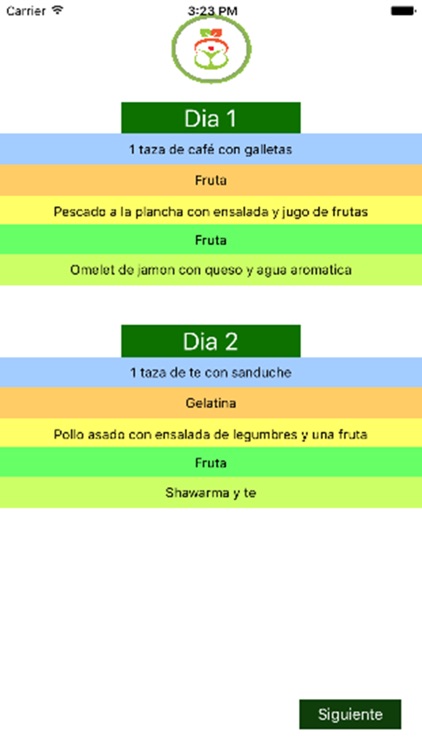 Carrier 3:23 PM

Dia 1

1 taza de café con galletas

Fruta

Pescado a la plancha con ensalada y jugo de frutas

Fruta

Omelet de jamon con queso y agua aromatica

Dia 2

1 taza de te con sanduche

Gelatina

Pollo asado con ensalada de legumbres y una fruta

Fruta

Shawarma y te

Siguiente